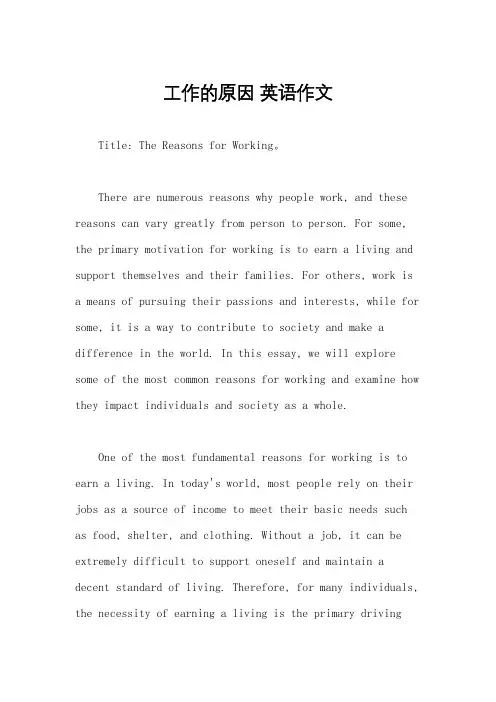 工作的原因 英语作文

Title: The Reasons for Working。

There are numerous reasons why people work, and these reasons can vary greatly from person to person. For some, the primary motivation for working is to earn a living and support themselves and their families. For others, work is a means of pursuing their passions and interests, while for some, it is a way to contribute to society and make a difference in the world. In this essay, we will explore some of the most common reasons for working and examine how they impact individuals and society as a whole.

One of the most fundamental reasons for working is to earn a living. In today's world, most people rely on their jobs as a source of income to meet their basic needs such as food, shelter, and clothing. Without a job, it can be extremely difficult to support oneself and maintain a decent standard of living. Therefore, for many individuals, the necessity of earning a living is the primary driving